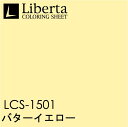 L Liberta
COLORING SHEET

LCS-1501
バターイエロー